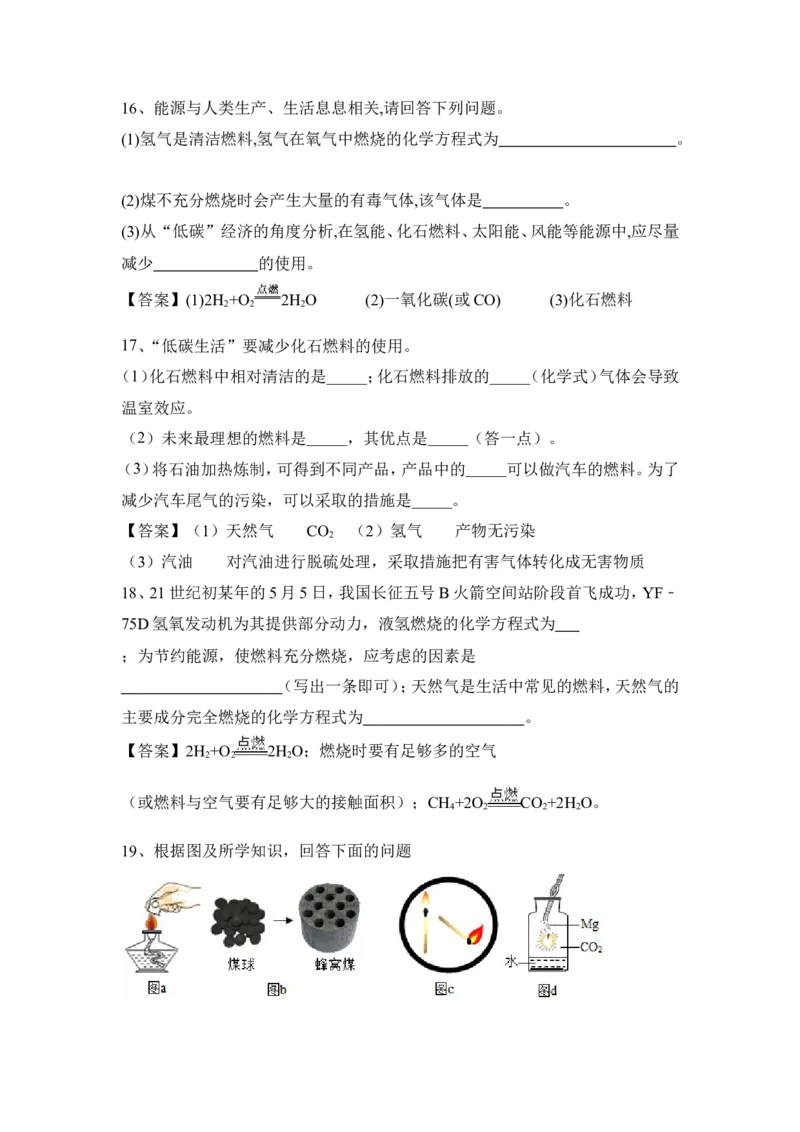 16、能源与人类生产、生活息息相关,请回答下列问题。

(1)氢气是清洁燃料,氢气在氧气中燃烧的化学方程式为____。

(2)煤不充分燃烧时会产生大量的有毒气体,该气体是____。

(3)从“低碳”经济的角度分析,在氢能、化石燃料、太阳能、风能等能源中,应尽量减少____的使用。

【答案】(1)$2H_2+O_2\xlongequal{点燃}2H_2O$ (2)一氧化碳(或CO) (3)化石燃料

17、“低碳生活”要减少化石燃料的使用。

(1)化石燃料中相对清洁的是____;化石燃料排放的____(化学式)气体会导致温室效应。

(2)未来最理想的燃料是____,其优点是____(答一点)。

(3)将石油加热炼制,可得到不同产品,产品中的____可以做汽车的燃料。为了减少汽车尾气的污染,可以采取的措施是____。

【答案】(1)天然气 $CO_2$ (2)氢气 产物无污染

(3)汽油 对汽油进行脱硫处理,采取措施把有害气体转化成无害物质

18、21世纪初某年的5月5日,我国长征五号B火箭空间站阶段首飞成功,YF-75D氢氧发动机为其提供部分动力,液氢燃烧的化学方程式为____;为节约能源,使燃料充分燃烧,应考虑的因素是____(写出一条即可);天然气是生活中常见的燃料,天然气的主要成分完全燃烧的化学方程式为____。

【答案】$2H_2+O_2\xlongequal{点燃}2H_2O$;燃烧时要有足够多的空气

(或燃料与空气要有足够大的接触面积);$CH_4+2O_2\xlongequal{点燃}CO_2+2H_2O$。

19、根据图及所学知识,回答下面的问题

煤球 蜂窝煤 Mg $CO_2$ 水

图a 图b 图c 图d